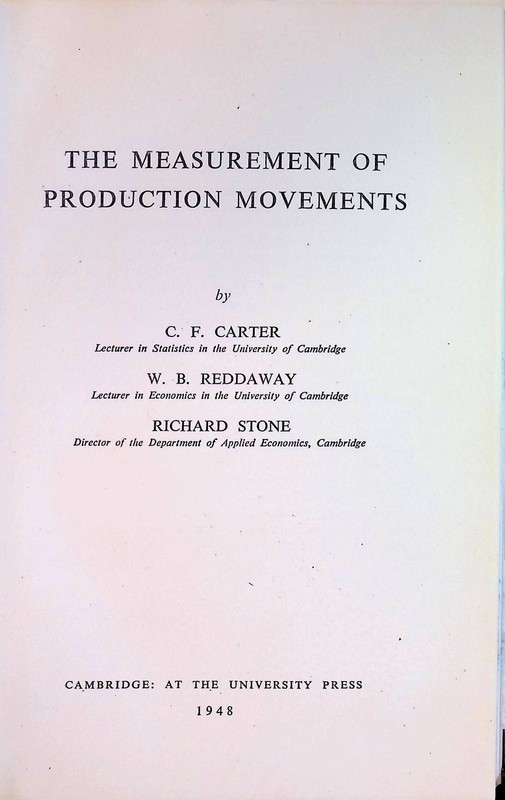 THE MEASUREMENT OF PRODUCTION MOVEMENTS

by

C. F. CARTER
Lecturer in Statistics in the University of Cambridge

W. B. REDDAWAY
Lecturer in Economics in the University of Cambridge

RICHARD STONE
Director of the Department of Applied Economics, Cambridge

CAMBRIDGE: AT THE UNIVERSITY PRESS
1948